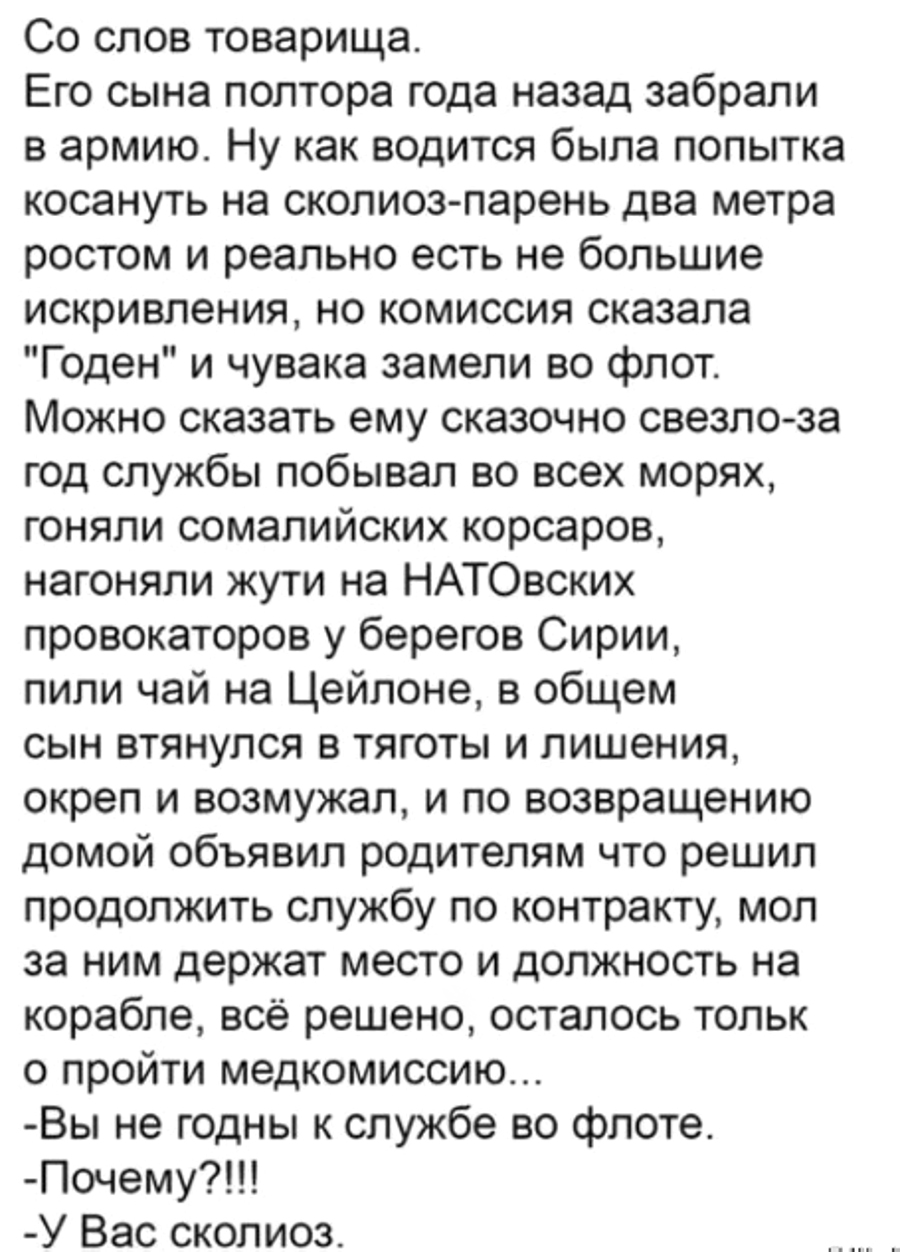 Со слов товарища.
Его сына полтора года назад забрали в армию. Ну как водится была попытка косануть на сколиоз-парень два метра ростом и реально есть не большие искривления, но комиссия сказала "Годен" и чувака замели во флот. Можно сказать ему сказочно свезло-за год службы побывал во всех морях, гоняли сомалийских корсаров, нагоняли жути на НАТОвских провокаторов у берегов Сирии, пили чай на Цейлоне, в общем сын втянулся в тяготы и лишения, окреп и возмужал, и по возвращению домой объявил родителям что решил продолжить службу по контракту, мол за ним держат место и должность на корабле, всё решено, осталось тольк о пройти медкомиссию...
-Вы не годны к службе во флоте.
-Почему?!!!
-У Вас сколиоз.